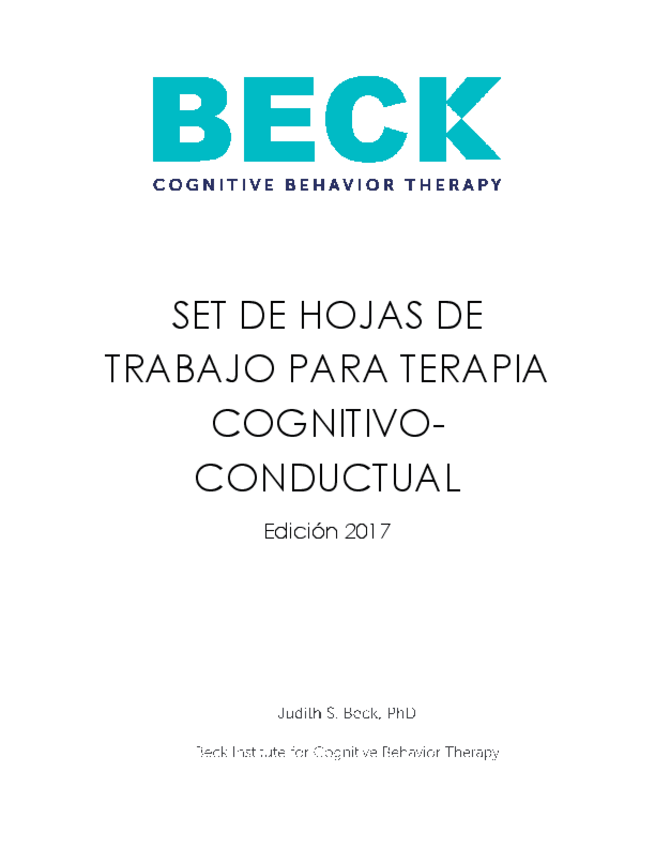 BECK
COGNITIVE BEHAVIOR THERAPY

SET DE HOJAS DE TRABAJO PARA TERAPIA COGNITIVO-CONDUCTUAL

Edición 2017

Judith S. Beck, PhD

Beck Institute for Cognitive Behavior Therapy